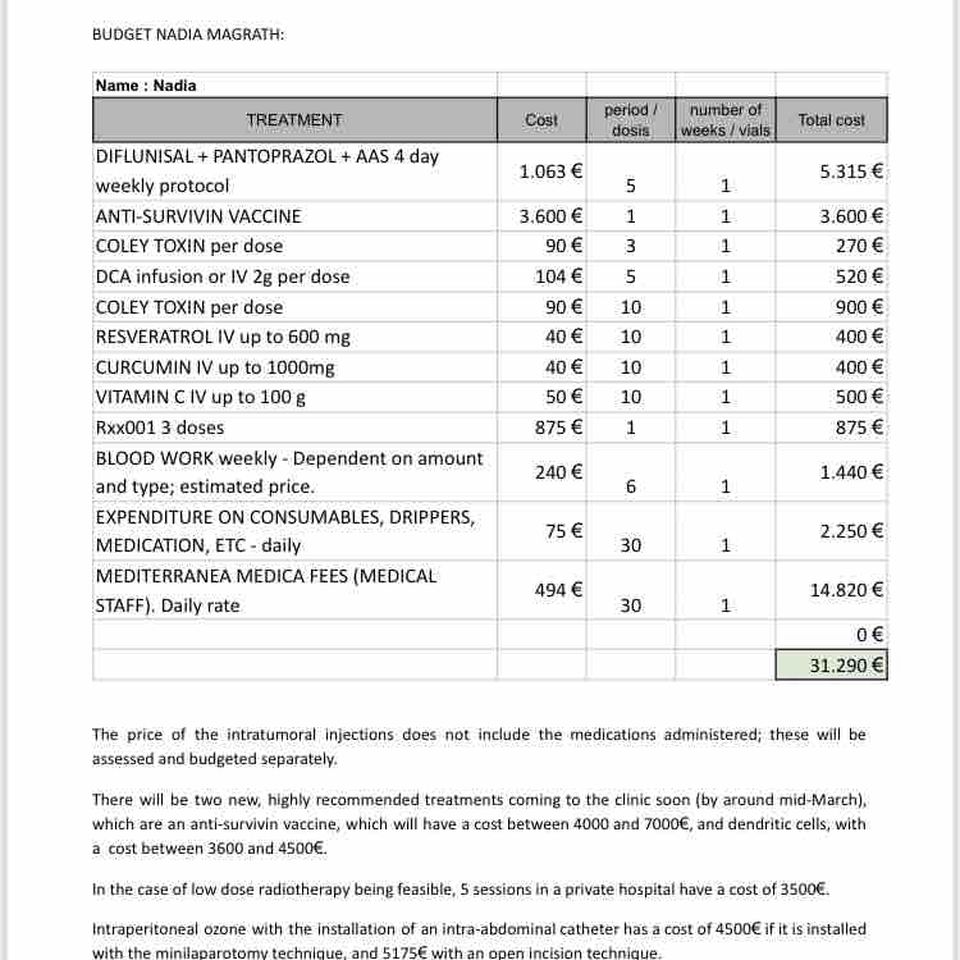 BUDGET NADIA MAGRATH:

| Name : Nadia | | | | |
|---|---|---|---|---|
| TREATMENT | Cost | period / dosis | number of weeks / vials | Total cost |
| DIFLUNISAL + PANTOPRAZOL + AAS 4 day weekly protocol | 1.063 € | 5 | 1 | 5.315 € |
| ANTI-SURVIVIN VACCINE | 3.600 € | 1 | 1 | 3.600 € |
| COLEY TOXIN per dose | 90 € | 3 | 1 | 270 € |
| DCA infusion or IV 2g per dose | 104 € | 5 | 1 | 520 € |
| COLEY TOXIN per dose | 90 € | 10 | 1 | 900 € |
| RESVERATROL IV up to 600 mg | 40 € | 10 | 1 | 400 € |
| CURCUMIN IV up to 1000mg | 40 € | 10 | 1 | 400 € |
| VITAMIN C IV up to 100 g | 50 € | 10 | 1 | 500 € |
| Rxx001 3 doses | 875 € | 1 | 1 | 875 € |
| BLOOD WORK weekly - Dependent on amount and type; estimated price. | 240 € | 6 | 1 | 1.440 € |
| EXPENDITURE ON CONSUMABLES, DRIPPERS, MEDICATION, ETC - daily | 75 € | 30 | 1 | 2.250 € |
| MEDITERRANEA MEDICA FEES (MEDICAL STAFF). Daily rate | 494 € | 30 | 1 | 14.820 € |
| | | | | 0 € |
| | | | | 31.290 € |

The price of the intratumoral injections does not include the medications administered; these will be assessed and budgeted separately.

There will be two new, highly recommended treatments coming to the clinic soon (by around mid-March), which are an anti-survivin vaccine, which will have a cost between 4000 and 7000€, and dendritic cells, with a cost between 3600 and 4500€.

In the case of low dose radiotherapy being feasible, 5 sessions in a private hospital have a cost of 3500€.

Intraperitoneal ozone with the installation of an intra-abdominal catheter has a cost of 4500€ if it is installed with the minilaparotomy technique, and 5175€ with an open incision technique.